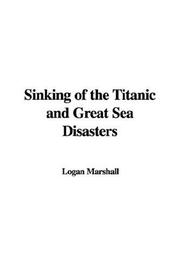 Sinking of the Titanic and Great Sea Disasters

Logan Marshall